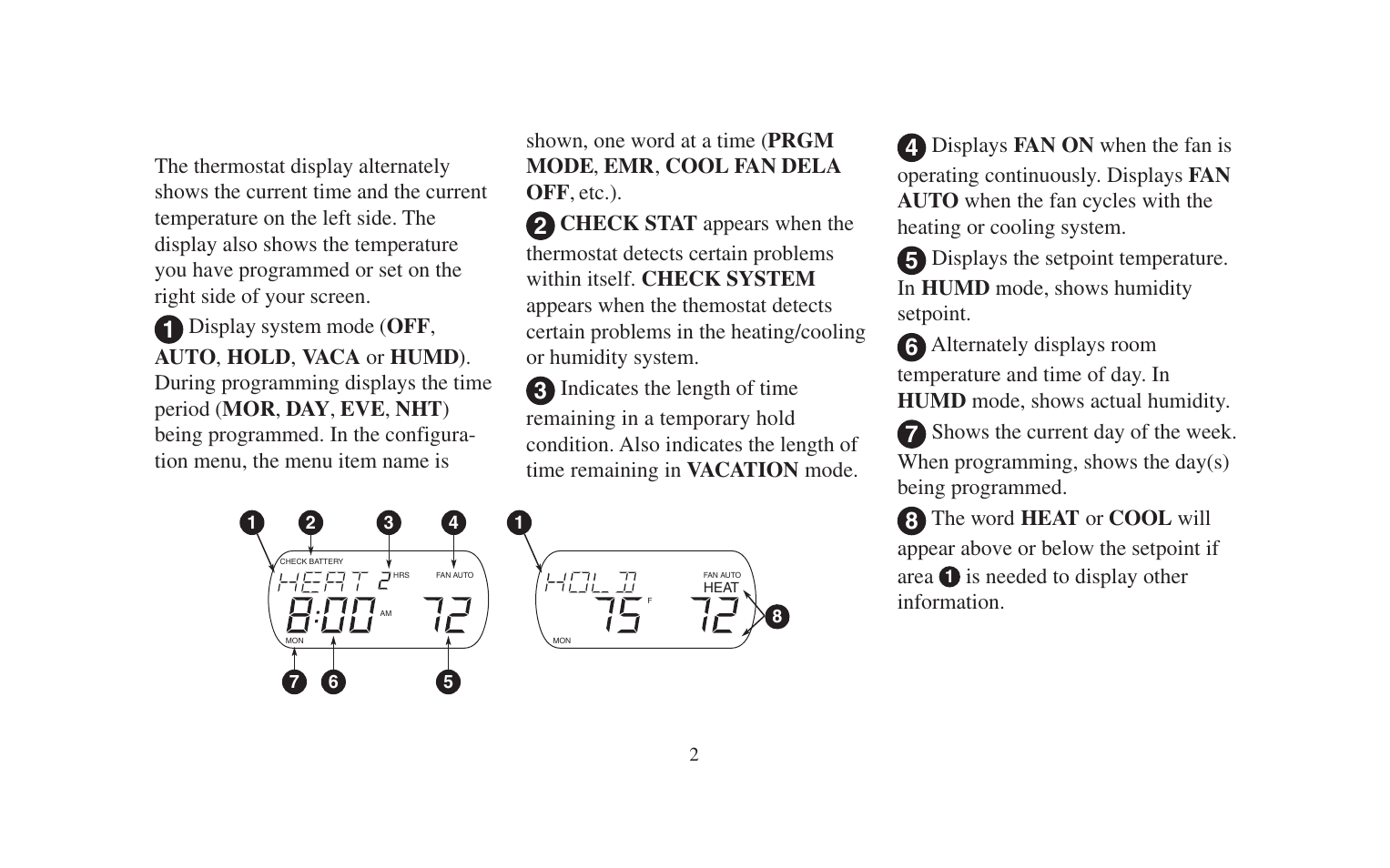 The thermostat display alternately shows the current time and the current temperature on the left side. The display also shows the temperature you have programmed or set on the right side of your screen.

1 Display system mode (OFF, AUTO, HOLD, VACA or HUMD). During programming displays the time period (MOR, DAY, EVE, NHT) being programmed. In the configuration menu, the menu item name is shown, one word at a time (PRGM MODE, EMR, COOL FAN DELA OFF, etc.).

2 CHECK STAT appears when the thermostat detects certain problems within itself. CHECK SYSTEM appears when the themostat detects certain problems in the heating/cooling or humidity system.

3 Indicates the length of time remaining in a temporary hold condition. Also indicates the length of time remaining in VACATION mode.

4 Displays FAN ON when the fan is operating continuously. Displays FAN AUTO when the fan cycles with the heating or cooling system.

5 Displays the setpoint temperature. In HUMD mode, shows humidity setpoint.

6 Alternately displays room temperature and time of day. In HUMD mode, shows actual humidity.

7 Shows the current day of the week. When programming, shows the day(s) being programmed.

8 The word HEAT or COOL will appear above or below the setpoint if area 1 is needed to display other information.

1 2 3 4
CHECK BATTERY
HEAT 2 HRS
FAN AUTO
8:00 AM 72
MON
7 6 5

1
HOLD
FAN AUTO
HEAT
75 F 72
MON
8

2